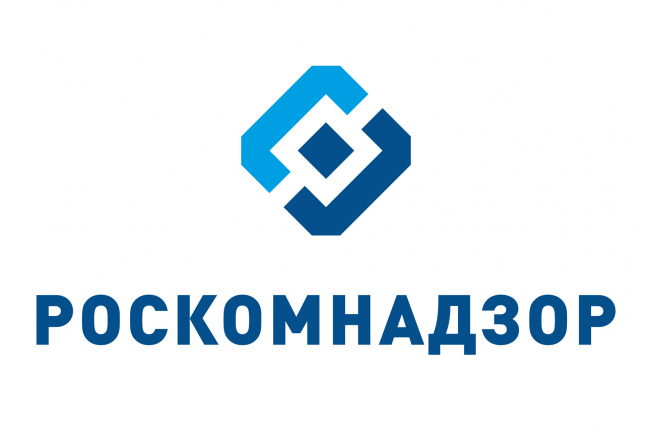 РОСКОМНАДЗОР